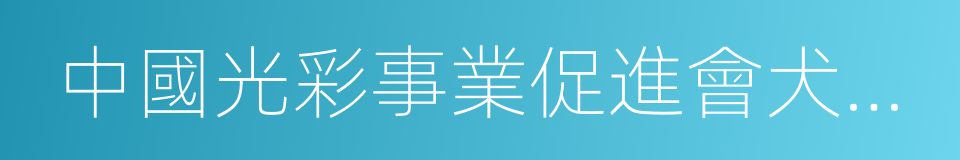 中國光彩事業促進會犬…